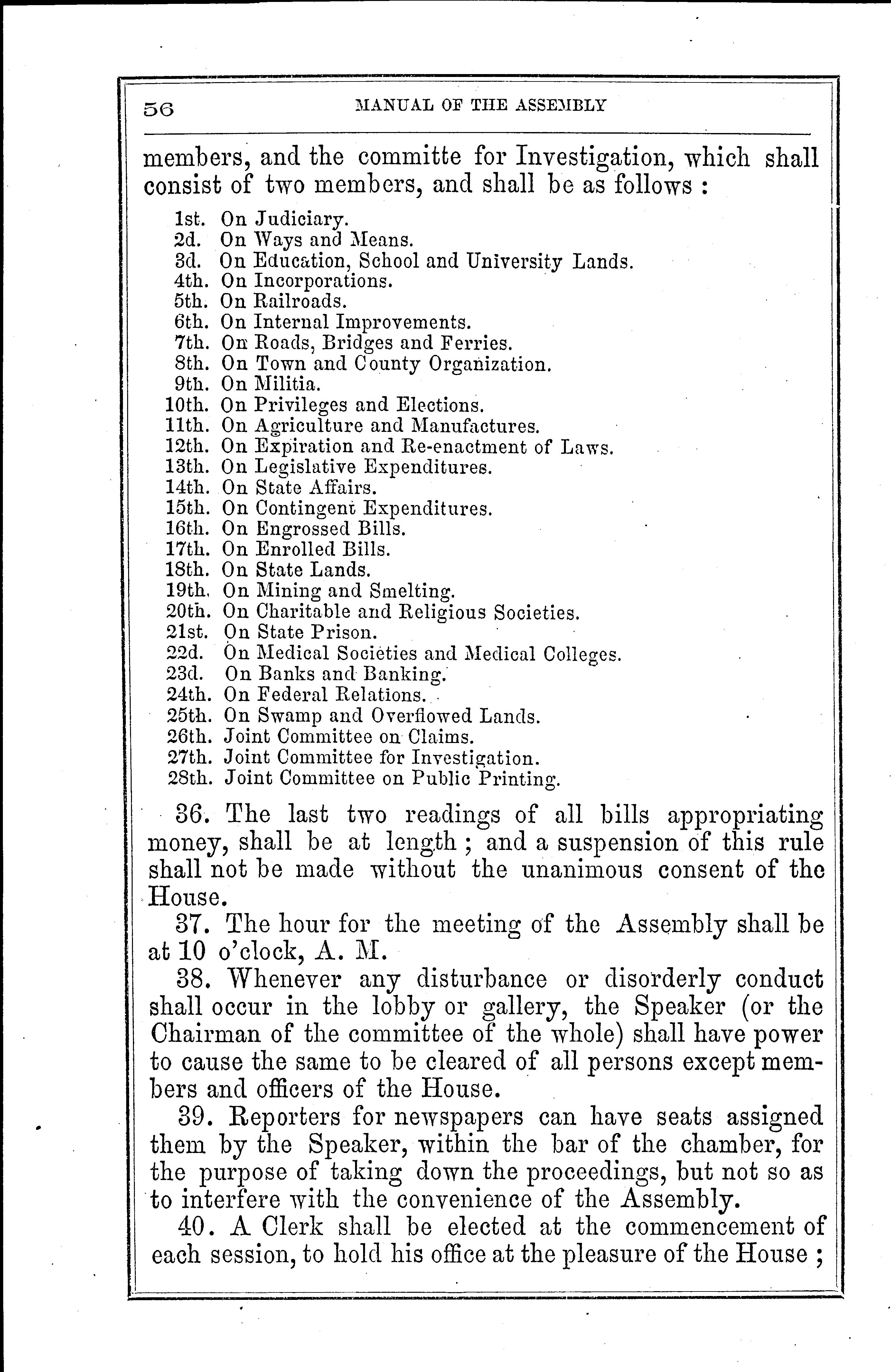 56 MANUAL OF THE ASSEMBLY

members, and the committe for Investigation, which shall consist of two members, and shall be as follows :

1st. On Judiciary.
2d. On Ways and Means.
3d. On Education, School and University Lands.
4th. On Incorporations.
5th. On Railroads.
6th. On Internal Improvements.
7th. On Roads, Bridges and Ferries.
8th. On Town and County Organization.
9th. On Militia.
10th. On Privileges and Elections.
11th. On Agriculture and Manufactures.
12th. On Expiration and Re-enactment of Laws.
13th. On Legislative Expenditures.
14th. On State Affairs.
15th. On Contingent Expenditures.
16th. On Engrossed Bills.
17th. On Enrolled Bills.
18th. On State Lands.
19th. On Mining and Smelting.
20th. On Charitable and Religious Societies.
21st. On State Prison.
22d. On Medical Societies and Medical Colleges.
23d. On Banks and Banking.
24th. On Federal Relations.
25th. On Swamp and Overflowed Lands.
26th. Joint Committee on Claims.
27th. Joint Committee for Investigation.
28th. Joint Committee on Public Printing.

36. The last two readings of all bills appropriating money, shall be at length ; and a suspension of this rule shall not be made without the unanimous consent of the House.

37. The hour for the meeting of the Assembly shall be at 10 o'clock, A. M.

38. Whenever any disturbance or disorderly conduct shall occur in the lobby or gallery, the Speaker (or the Chairman of the committee of the whole) shall have power to cause the same to be cleared of all persons except members and officers of the House.

39. Reporters for newspapers can have seats assigned them by the Speaker, within the bar of the chamber, for the purpose of taking down the proceedings, but not so as to interfere with the convenience of the Assembly.

40. A Clerk shall be elected at the commencement of each session, to hold his office at the pleasure of the House ;